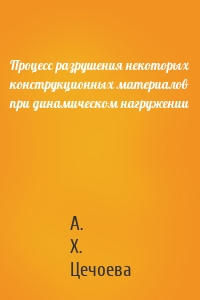 Процесс разрушения некоторых конструкционных материалов при динамическом нагружении

А.
Х.
Цечоева